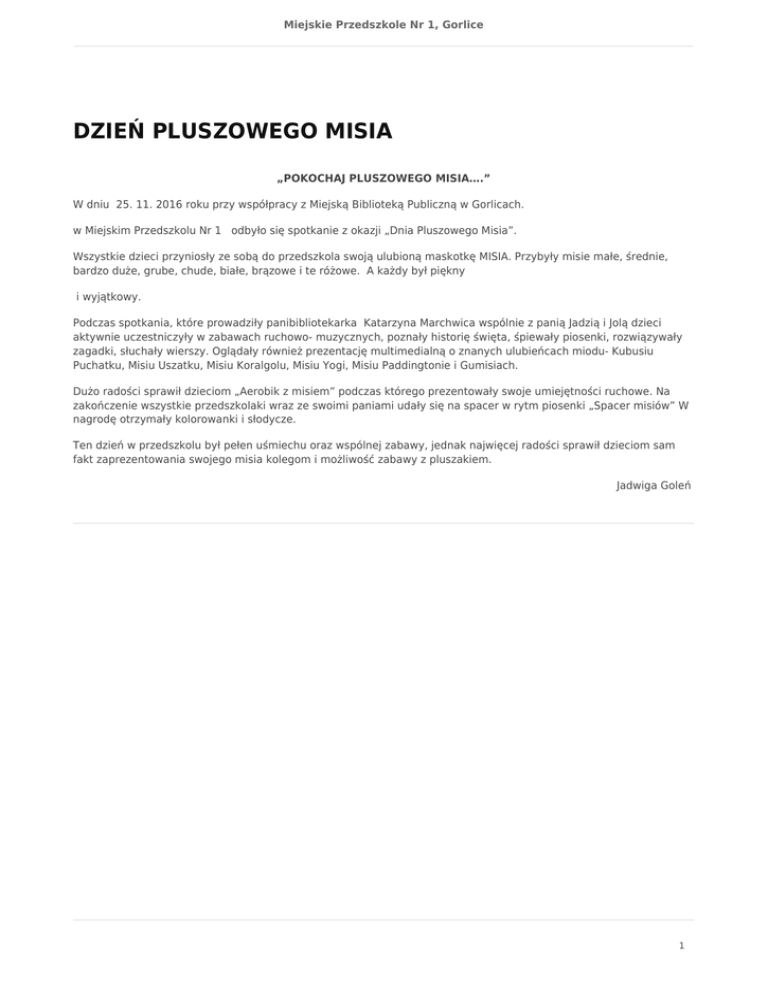 Miejskie Przedszkole Nr 1, Gorlice

DZIEŃ PLUSZOWEGO MISIA

„POKOCHAJ PLUSZOWEGO MISIA...."

W dniu 25. 11. 2016 roku przy współpracy z Miejską Biblioteką Publiczną w Gorlicach.

w Miejskim Przedszkolu Nr 1 odbyło się spotkanie z okazji „Dnia Pluszowego Misia".

Wszystkie dzieci przyniosły ze sobą do przedszkola swoją ulubioną maskotkę MISIA. Przybyły misie małe, średnie, bardzo duże, grube, chude, białe, brązowe i te różowe. A każdy był piękny

i wyjątkowy.

Podczas spotkania, które prowadziły panibibliotekarka Katarzyna Marchwica wspólnie z panią Jadzią i Jolą dzieci aktywnie uczestniczyły w zabawach ruchowo- muzycznych, poznały historię święta, śpiewały piosenki, rozwiązywały zagadki, słuchały wierszy. Oglądały również prezentację multimedialną o znanych ulubieńcach miodu- Kubusiu Puchatku, Misiu Uszatku, Misiu Koralgolu, Misiu Yogi, Misiu Paddingtonie i Gumisiach.

Dużo radości sprawił dzieciom „Aerobik z misiem" podczas którego prezentowały swoje umiejętności ruchowe. Na zakończenie wszystkie przedszkolaki wraz ze swoimi paniami udały się na spacer w rytm piosenki „Spacer misiów" W nagrodę otrzymały kolorowanki i słodycze.

Ten dzień w przedszkolu był pełen uśmiechu oraz wspólnej zabawy, jednak najwięcej radości sprawił dzieciom sam fakt zaprezentowania swojego misia kolegom i możliwość zabawy z pluszakiem.

Jadwiga Goleń

1